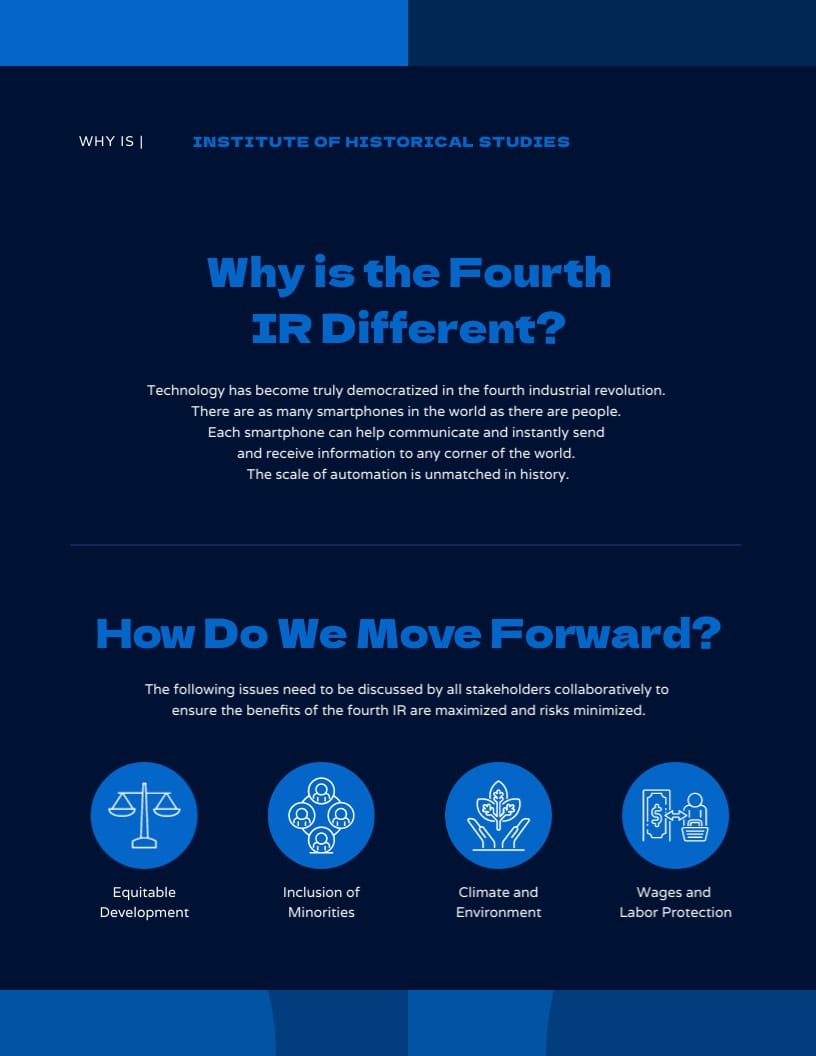 WHY IS |

INSTITUTE OF HISTORICAL STUDIES

Why is the Fourth IR Different?

Technology has become truly democratized in the fourth industrial revolution. There are as many smartphones in the world as there are people. Each smartphone can help communicate and instantly send and receive information to any corner of the world. The scale of automation is unmatched in history.

How Do We Move Forward?

The following issues need to be discussed by all stakeholders collaboratively to ensure the benefits of the fourth IR are maximized and risks minimized.

Equitable Development

Inclusion of Minorities

Climate and Environment

Wages and Labor Protection